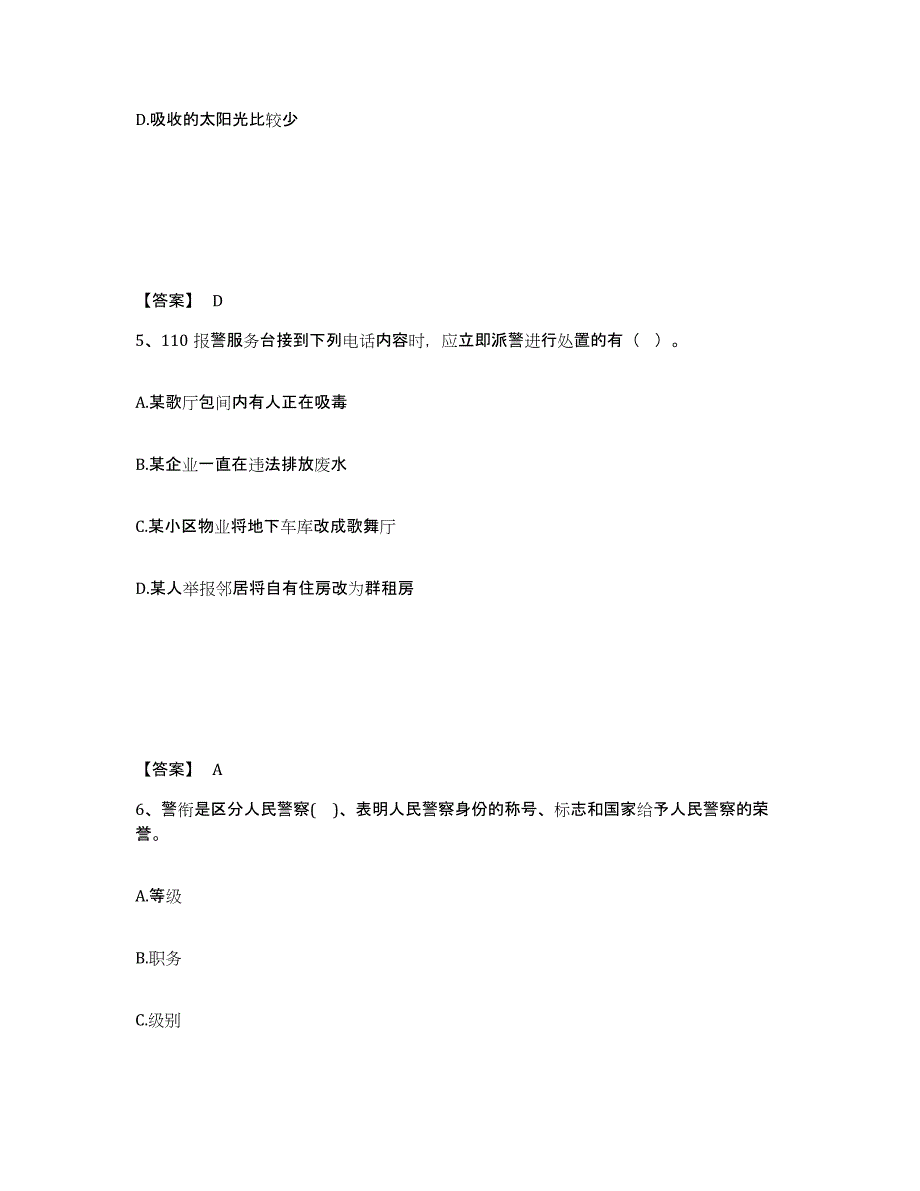 D.吸收的太阳光比较少

【答案】 D

5、110 报警服务台接到下列电话内容时，应立即派警进行处置的有（ ）。

A.某歌厅包间内有人正在吸毒

B.某企业一直在违法排放废水

C.某小区物业将地下车库改成歌舞厅

D.某人举报邻居将自有住房改为群租房

【答案】 A

6、警衔是区分人民警察( )、表明人民警察身份的称号、标志和国家给予人民警察的荣誉。

A.等级

B.职务

C.级别